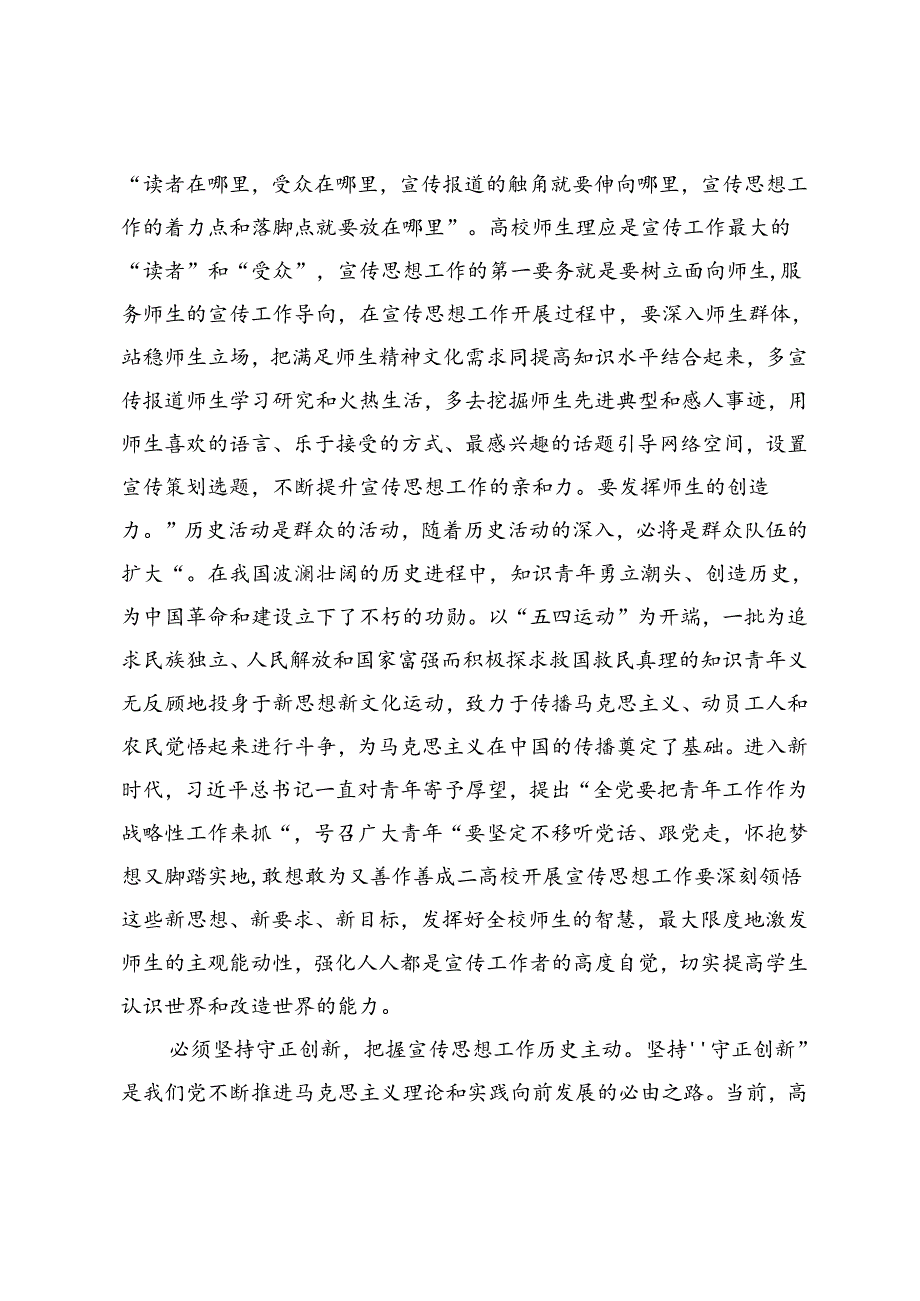 “读者在哪里，受众在哪里，宣传报道的触角就要伸向哪里，宣传思想工作的着力点和落脚点就要放在哪里”。高校师生理应是宣传工作最大的“读者”和“受众”，宣传思想工作的第一要务就是要树立面向师生,服务师生的宣传工作导向，在宣传思想工作开展过程中，要深入师生群体，站稳师生立场，把满足师生精神文化需求同提高知识水平结合起来，多宣传报道师生学习研究和火热生活，多去挖掘师生先进典型和感人事迹，用师生喜欢的语言、乐于接受的方式、最感兴趣的话题引导网络空间，设置宣传策划选题，不断提升宣传思想工作的亲和力。要发挥师生的创造力。”历史活动是群众的活动，随着历史活动的深入，必将是群众队伍的扩大“。在我国波澜壮阔的历史进程中，知识青年勇立潮头、创造历史，为中国革命和建设立下了不朽的功勋。以“五四运动”为开端，一批为追求民族独立、人民解放和国家富强而积极探求救国救民真理的知识青年义无反顾地投身于新思想新文化运动，致力于传播马克思主义、动员工人和农民觉悟起来进行斗争，为马克思主义在中国的传播奠定了基础。进入新时代，习近平总书记一直对青年寄予厚望，提出“全党要把青年工作作为战略性工作来抓“，号召广大青年“要坚定不移听党话、跟党走，怀抱梦想又脚踏实地,敢想敢为又善作善成二高校开展宣传思想工作要深刻领悟这些新思想、新要求、新目标，发挥好全校师生的智慧，最大限度地激发师生的主观能动性，强化人人都是宣传工作者的高度自觉，切实提高学生认识世界和改造世界的能力。

必须坚持守正创新，把握宣传思想工作历史主动。坚持''守正创新”是我们党不断推进马克思主义理论和实践向前发展的必由之路。当前，高